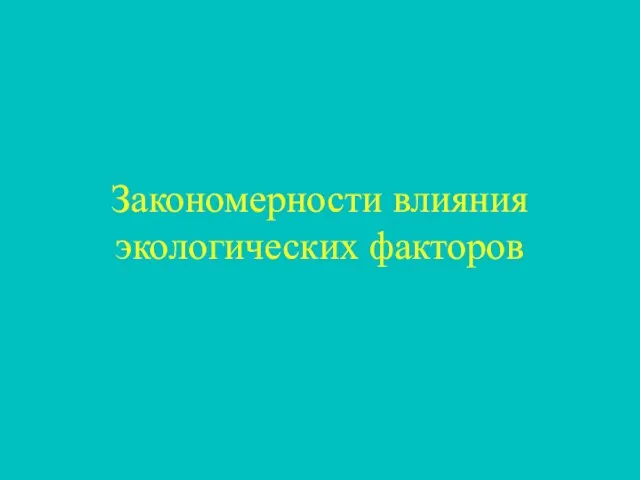 Закономерности влияния экологических факторов